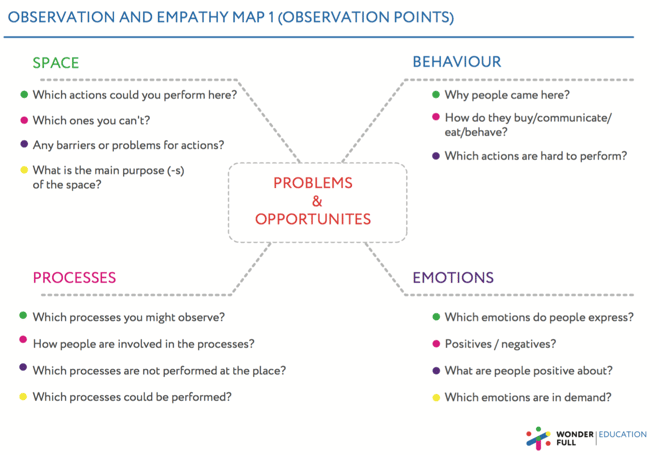 OBSERVATION AND EMPATHY MAP 1 (OBSERVATION POINTS)

SPACE

Which actions could you perform here?

Which ones you can't?

Any barriers or problems for actions?

What is the main purpose (-s) of the space?

BEHAVIOUR

Why people came here?

How do they buy/communicate/ eat/behave?

Which actions are hard to perform?

PROBLEMS & OPPORTUNITES

PROCESSES

Which processes you might observe?

How people are involved in the processes?

Which processes are not performed at the place?

Which processes could be performed?

EMOTIONS

Which emotions do people express?

Positives / negatives?

What are people positive about?

Which emotions are in demand?

WONDER FULL | EDUCATION